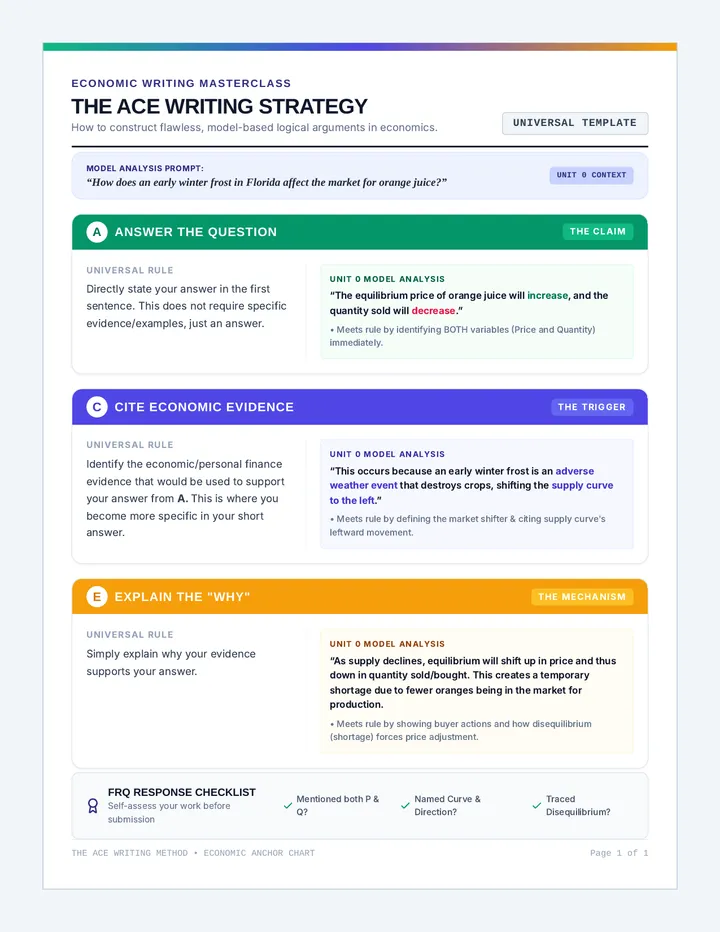 ECONOMIC WRITING MASTERCLASS
THE ACE WRITING STRATEGY
How to construct flawless, model-based logical arguments in economics.

UNIVERSAL TEMPLATE

MODEL ANALYSIS PROMPT:
"How does an early winter frost in Florida affect the market for orange juice?"

UNIT 0 CONTEXT

A ANSWER THE QUESTION

THE CLAIM

UNIVERSAL RULE
Directly state your answer in the first sentence. This does not require specific evidence/examples, just an answer.

UNIT 0 MODEL ANALYSIS
"The equilibrium price of orange juice will increase, and the quantity sold will decrease."
• Meets rule by identifying BOTH variables (Price and Quantity) immediately.

C CITE ECONOMIC EVIDENCE

THE TRIGGER

UNIVERSAL RULE
Identify the economic/personal finance evidence that would be used to support your answer from A. This is where you become more specific in your short answer.

UNIT 0 MODEL ANALYSIS
"This occurs because an early winter frost is an adverse weather event that destroys crops, shifting the supply curve to the left."
• Meets rule by defining the market shifter & citing supply curve's leftward movement.

E EXPLAIN THE "WHY"

THE MECHANISM

UNIVERSAL RULE
Simply explain why your evidence supports your answer.

UNIT 0 MODEL ANALYSIS
"As supply declines, equilibrium will shift up in price and thus down in quantity sold/bought. This creates a temporary shortage due to fewer oranges being in the market for production.
• Meets rule by showing buyer actions and how disequilibrium (shortage) forces price adjustment.

FRQ RESPONSE CHECKLIST
Self-assess your work before submission

Mentioned both P & Q?
Named Curve & Direction?
Traced Disequilibrium?

THE ACE WRITING METHOD • ECONOMIC ANCHOR CHART
Page 1 of 1